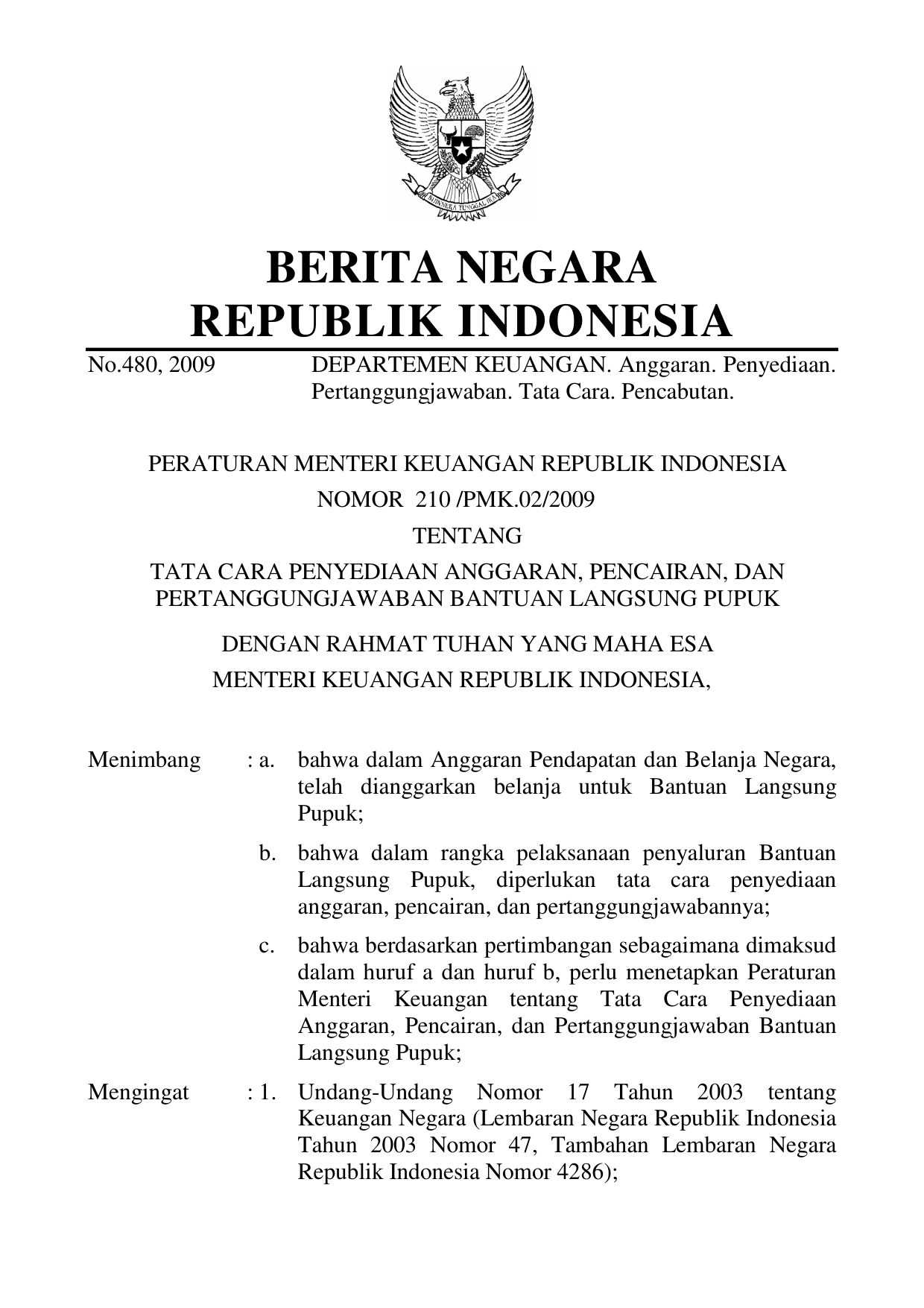 BHINNEKA TUNGGAL IKA

BERITA NEGARA
REPUBLIK INDONESIA

No.480, 2009 DEPARTEMEN KEUANGAN. Anggaran. Penyediaan. Pertanggungjawaban. Tata Cara. Pencabutan.

PERATURAN MENTERI KEUANGAN REPUBLIK INDONESIA
NOMOR 210 /PMK.02/2009
TENTANG
TATA CARA PENYEDIAAN ANGGARAN, PENCAIRAN, DAN PERTANGGUNGJAWABAN BANTUAN LANGSUNG PUPUK

DENGAN RAHMAT TUHAN YANG MAHA ESA
MENTERI KEUANGAN REPUBLIK INDONESIA,

Menimbang : a. bahwa dalam Anggaran Pendapatan dan Belanja Negara, telah dianggarkan belanja untuk Bantuan Langsung Pupuk;

b. bahwa dalam rangka pelaksanaan penyaluran Bantuan Langsung Pupuk, diperlukan tata cara penyediaan anggaran, pencairan, dan pertanggungjawabannya;

c. bahwa berdasarkan pertimbangan sebagaimana dimaksud dalam huruf a dan huruf b, perlu menetapkan Peraturan Menteri Keuangan tentang Tata Cara Penyediaan Anggaran, Pencairan, dan Pertanggungjawaban Bantuan Langsung Pupuk;

Mengingat : 1. Undang-Undang Nomor 17 Tahun 2003 tentang Keuangan Negara (Lembaran Negara Republik Indonesia Tahun 2003 Nomor 47, Tambahan Lembaran Negara Republik Indonesia Nomor 4286);